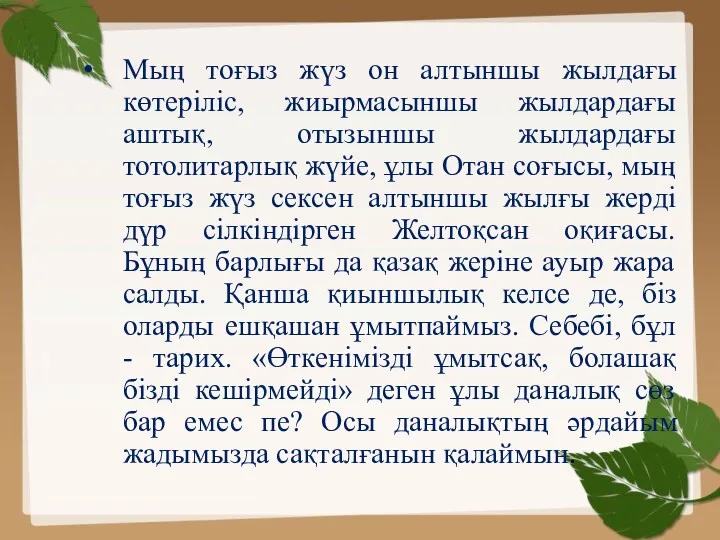 • Мың тоғыз жүз он алтыншы жылдағы көтеріліс, жиырмасыншы жылдардағы аштық, отызыншы жылдардағы тотолитарлық жүйе, ұлы Отан соғысы, мың тоғыз жүз сексен алтыншы жылғы жерді дүр сілкіндірген Желтоқсан оқиғасы. Бұның барлығы да қазақ жеріне ауыр жара салды. Қанша қиыншылық келсе де, біз оларды ешқашан ұмытпаймыз. Себебі, бұл - тарих. «Өткенімізді ұмытсақ, болашақ бізді кешірмейді» деген ұлы даналық сөз бар емес пе? Осы даналықтың әрдайым жадымызда сақталғанын қалаймын.